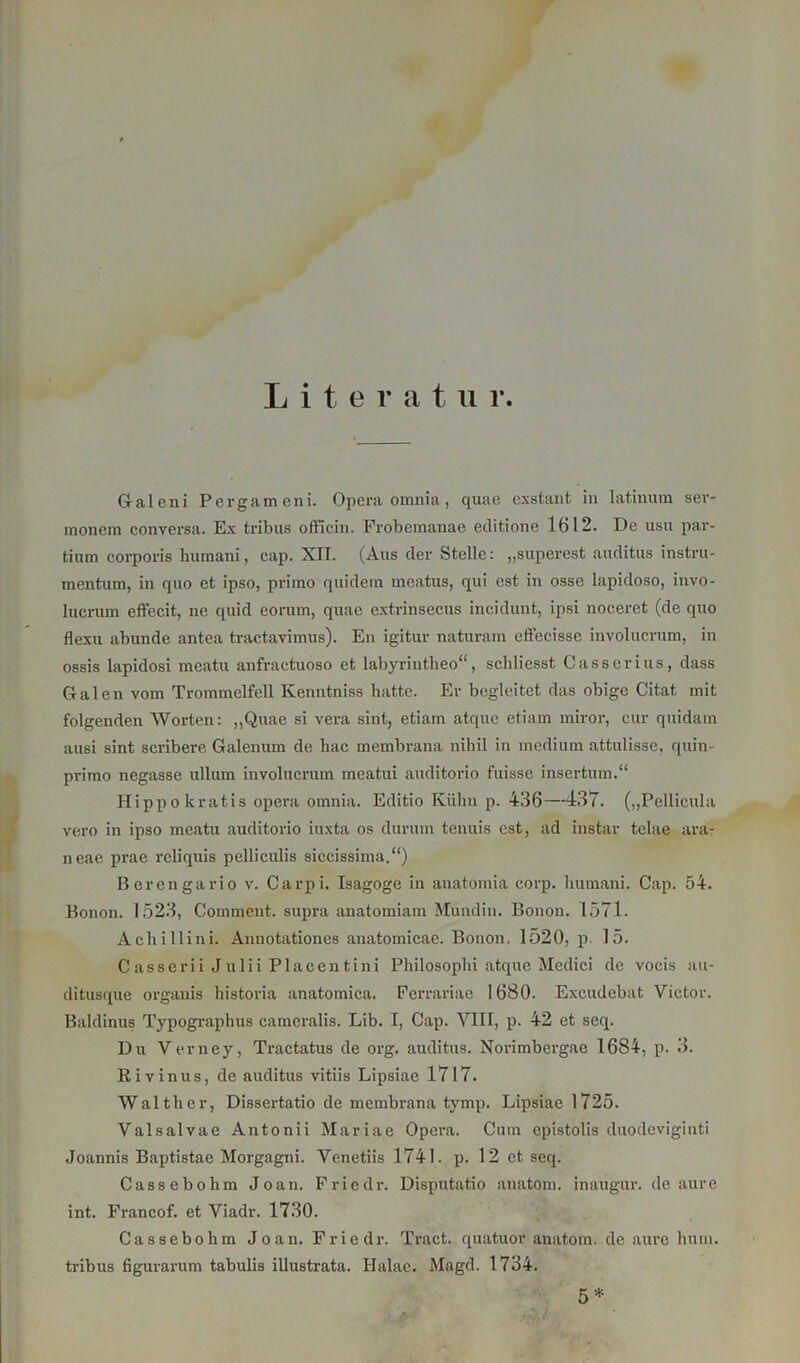 Literatur.

Galeni Pergameni. Opera omnia, quae exstant in latinum sermonem conversa. Ex tribus officin. Frobemanae editione 1612. De usu partium corporis humani, cap. XII. (Aus der Stelle: „superest auditus instrumentum, in quo et ipso, primo quidem meatus, qui est in osse lapidoso, involucrum effecit, ne quid eorum, quae extrinsecus incidunt, ipsi noceret (de quo flexu abunde antea tractavimus). En igitur naturam effecisse involucrum, in ossis lapidosi meatu anfractuoso et labyrintheo“, schliesst Casserius, dass Galen vom Trommelfell Kenntniss hatte. Er begleitet das obige Citat mit folgenden Worten: „Quae si vera sint, etiam atque etiam miror, cur quidam ausi sint scribere Galenum de hac membrana nihil in medium attulisse, quinprimo negasse ullum involucrum meatui auditorio fuisse insertum.“

Hippokratis opera omnia. Editio Kühn p. 436—437. („Pellicula vero in ipso meatu auditorio iuxta os durum tenuis est, ad instar telae araneae prae reliquis pelliculis siccissima.“)

Berengario v. Carpi. Isagoge in anatomia corp. humani. Cap. 54. Bonon. 1523, Comment. supra anatomiam Mundin. Bonon. 1571.

Achillini. Annotationes anatomicae. Bonon. 1520, p. 15.

Casserii Julii Placentini Philosophi atque Medici de vocis auditusque organis historia anatomica. Ferrariae 1680. Excudebat Victor. Baldinus Typographus cameralis. Lib. I, Cap. VIII, p. 42 et seq.

Du Verney, Tractatus de org. auditus. Norimbergae 1684, p. 3.

Rivinus, de auditus vitiis Lipsiae 1717.

Walther, Dissertatio de membrana tymp. Lipsiae 1725.

Valsalvae Antonii Mariae Opera. Cum epistolis duodeviginti Joannis Baptistae Morgagni. Venetiis 1741. p. 12 et seq.

Cassebohm Joan. Friedr. Disputatio anatom. inaugur. de aure int. Francof. et Viadr. 1730.

Cassebohm Joan. Friedr. Tract. quatuor anatom. de aure hum. tribus figurarum tabulis illustrata. Halae. Magd. 1734.

5*